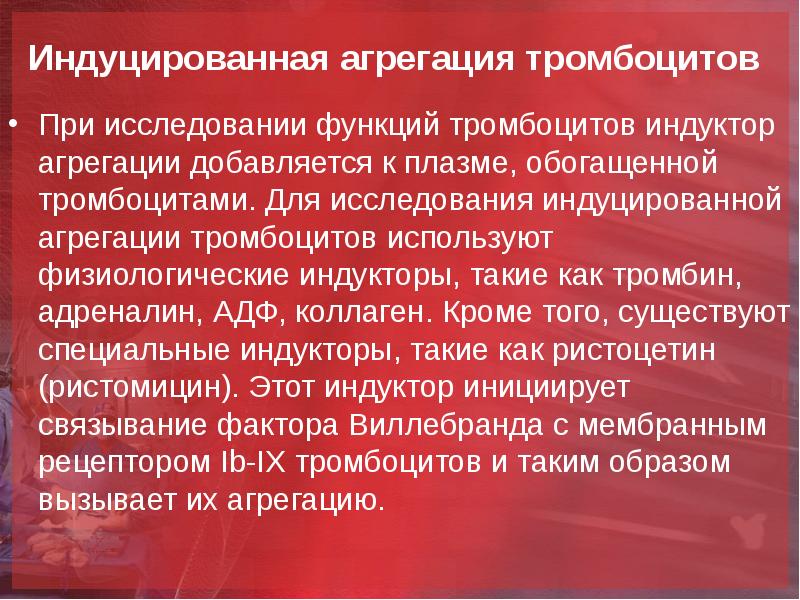 Индуцированная агрегация тромбоцитов

• При исследовании функций тромбоцитов индуктор агрегации добавляется к плазме, обогащенной тромбоцитами. Для исследования индуцированной агрегации тромбоцитов используют физиологические индукторы, такие как тромбин, адреналин, АДФ, коллаген. Кроме того, существуют специальные индукторы, такие как ристоцетин (ристомицин). Этот индуктор инициирует связывание фактора Виллебранда с мембранным рецептором Ib-IX тромбоцитов и таким образом вызывает их агрегацию.